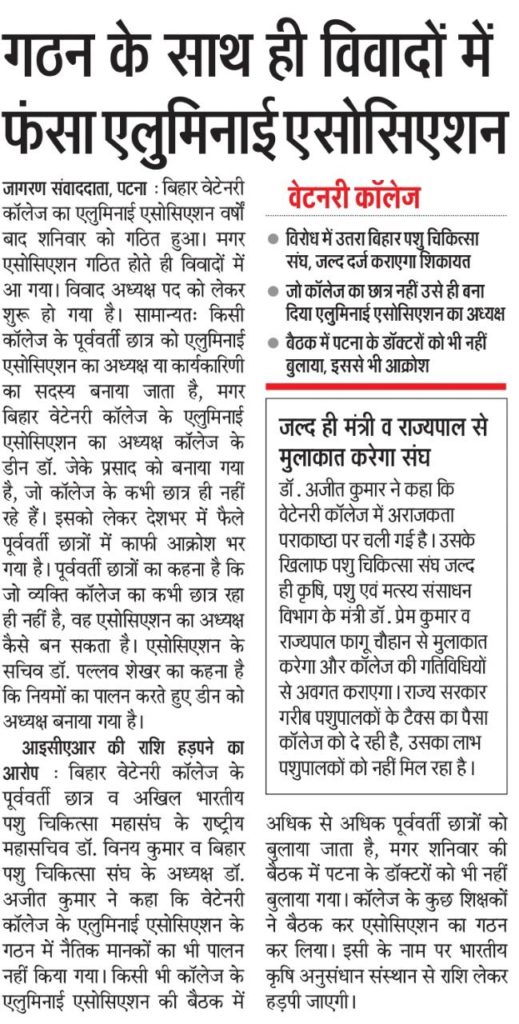 गठन के साथ ही विवादों में फंसा एलुमिनाई एसोसिएशन

जागरण संवाददाता, पटना : बिहार वेटेनरी कॉलेज का एलुमिनाई एसोसिएशन वर्षों बाद शनिवार को गठित हुआ। मगर एसोसिएशन गठित होते ही विवादों में आ गया। विवाद अध्यक्ष पद को लेकर शुरू हो गया है। सामान्यतः किसी कॉलेज के पूर्ववर्ती छात्र को एलुमिनाई एसोसिएशन का अध्यक्ष या कार्यकारिणी का सदस्य बनाया जाता है, मगर बिहार वेटेनरी कॉलेज के एलुमिनाई एसोसिएशन का अध्यक्ष कॉलेज के डीन डॉ. जेके प्रसाद को बनाया गया है, जो कॉलेज के कभी छात्र ही नहीं रहे हैं। इसको लेकर देशभर में फैले पूर्ववर्ती छात्रों में काफी आक्रोश भर गया है। पूर्ववर्ती छात्रों का कहना है कि जो व्यक्ति कॉलेज का कभी छात्र रहा ही नहीं है, वह एसोसिएशन का अध्यक्ष कैसे बन सकता है। एसोसिएशन के सचिव डॉ. पल्लव शेखर का कहना है कि नियमों का पालन करते हुए डीन को अध्यक्ष बनाया गया है।

आइसीएआर की राशि हड़पने का आरोप : बिहार वेटेनरी कॉलेज के पूर्ववर्ती छात्र व अखिल भारतीय पशु चिकित्सा महासंघ के राष्ट्रीय महासचिव डॉ. विनय कुमार व बिहार पशु चिकित्सा संघ के अध्यक्ष डॉ. अजीत कुमार ने कहा कि वेटेनरी कॉलेज के एलुमिनाई एसोसिएशन के गठन में नैतिक मानकों का भी पालन नहीं किया गया। किसी भी कॉलेज के एलुमिनाई एसोसिएशन की बैठक में अधिक से अधिक पूर्ववर्ती छात्रों को बुलाया जाता है, मगर शनिवार की बैठक में पटना के डॉक्टरों को भी नहीं बुलाया गया। कॉलेज के कुछ शिक्षकों ने बैठक कर एसोसिएशन का गठन कर लिया। इसी के नाम पर भारतीय कृषि अनुसंधान संस्थान से राशि लेकर हड़पी जाएगी।

वेटनरी कॉलेज

● विरोध में उतरा बिहार पशु चिकित्सा संघ, जल्द दर्ज कराएगा शिकायत
● जो कॉलेज का छात्र नहीं उसे ही बना दिया एलुमिनाई एसोसिएशन का अध्यक्ष
● बैठक में पटना के डॉक्टरों को भी नहीं बुलाया, इससे भी आक्रोश

जल्द ही मंत्री व राज्यपाल से मुलाकात करेगा संघ

डॉ. अजीत कुमार ने कहा कि वेटेनरी कॉलेज में अराजकता पराकाष्ठा पर चली गई है। उसके खिलाफ पशु चिकित्सा संघ जल्द ही कृषि, पशु एवं मत्स्य संसाधन विभाग के मंत्री डॉ. प्रेम कुमार व राज्यपाल फागू चौहान से मुलाकात करेगा और कॉलेज की गतिविधियों से अवगत कराएगा। राज्य सरकार गरीब पशुपालकों के टैक्स का पैसा कॉलेज को दे रही है, उसका लाभ पशुपालकों को नहीं मिल रहा है।